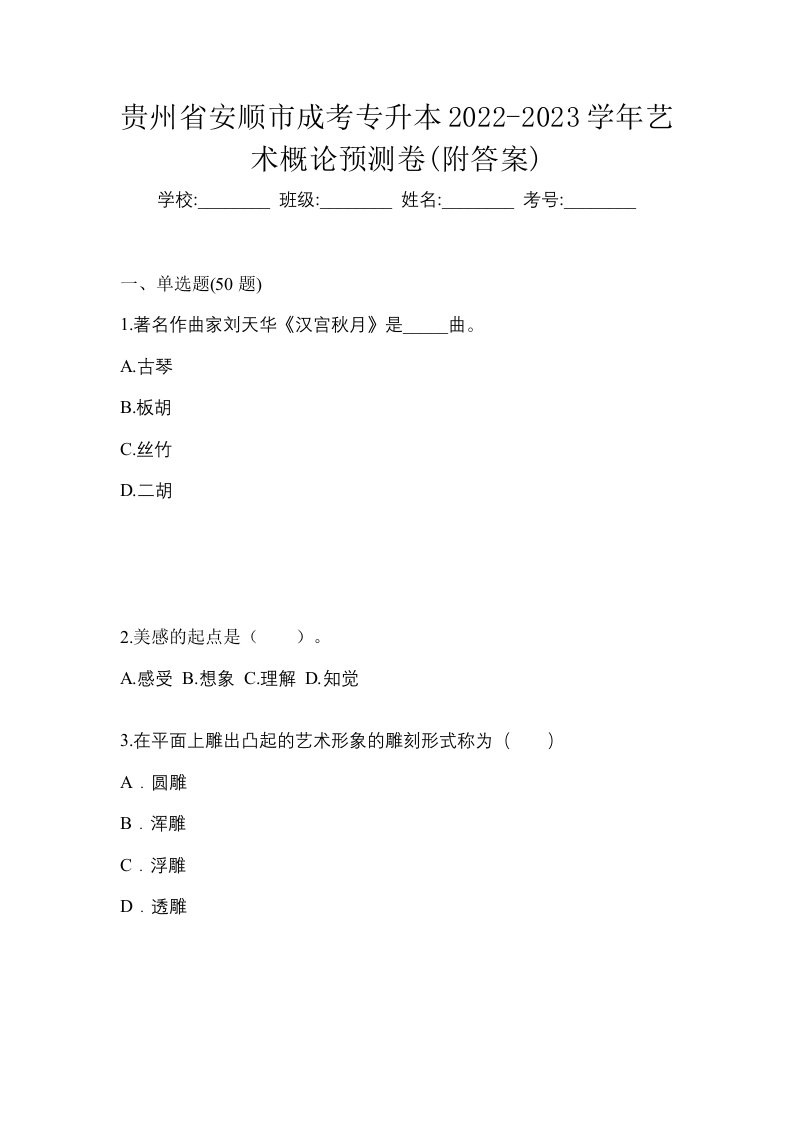 贵州省安顺市成考专升本2022-2023学年艺术概论预测卷(附答案)

学校:________ 班级:________ 姓名:________ 考号:________

一、单选题(50 题)

1.著名作曲家刘天华《汉宫秋月》是_____曲。

A.古琴

B.板胡

C.丝竹

D.二胡

2.美感的起点是（　　）。

A.感受 B.想象 C.理解 D.知觉

3.在平面上雕出凸起的艺术形象的雕刻形式称为（　　）

A．圆雕

B．浑雕

C．浮雕

D．透雕